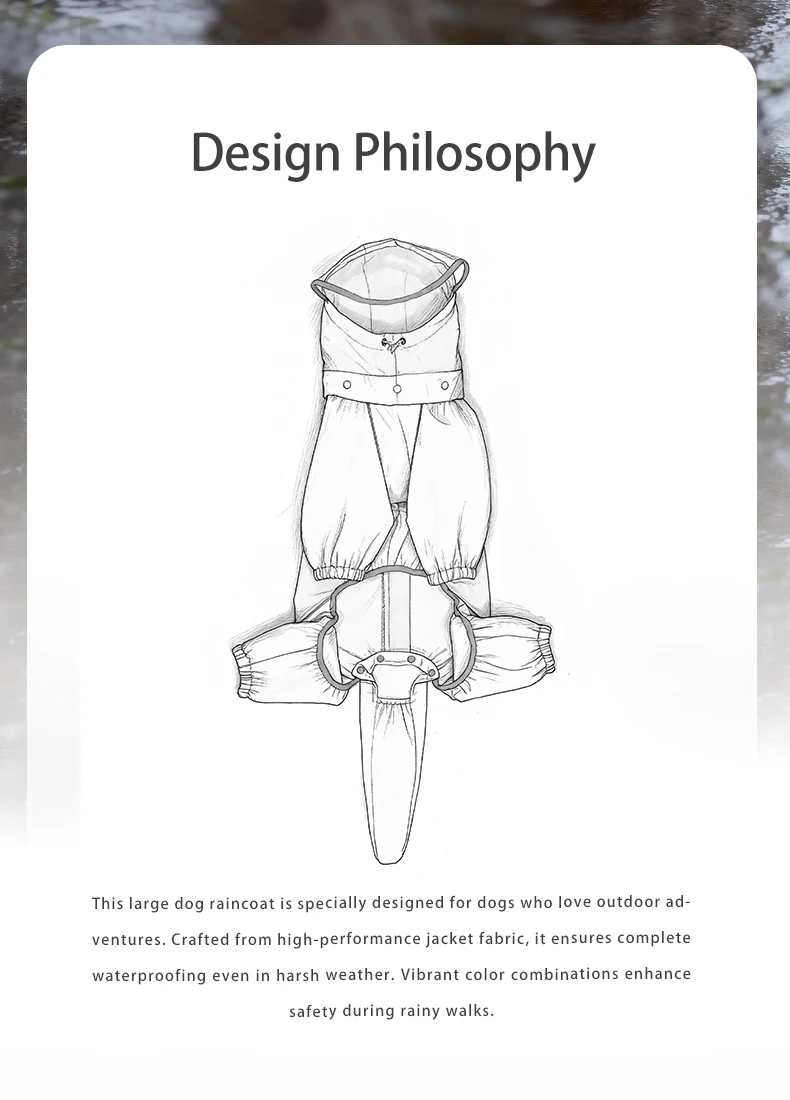 Design Philosophy

This large dog raincoat is specially designed for dogs who love outdoor adventures. Crafted from high-performance jacket fabric, it ensures complete waterproofing even in harsh weather. Vibrant color combinations enhance safety during rainy walks.